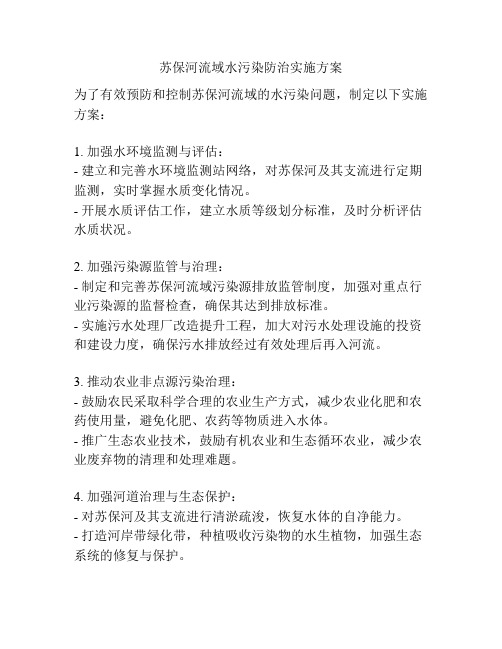 苏保河流域水污染防治实施方案

为了有效预防和控制苏保河流域的水污染问题，制定以下实施方案：

1. 加强水环境监测与评估：
- 建立和完善水环境监测站网络，对苏保河及其支流进行定期监测，实时掌握水质变化情况。
- 开展水质评估工作，建立水质等级划分标准，及时分析评估水质状况。

2. 加强污染源监管与治理：
- 制定和完善苏保河流域污染源排放监管制度，加强对重点行业污染源的监督检查，确保其达到排放标准。
- 实施污水处理厂改造提升工程，加大对污水处理设施的投资和建设力度，确保污水排放经过有效处理后再入河流。

3. 推动农业非点源污染治理：
- 鼓励农民采取科学合理的农业生产方式，减少农业化肥和农药使用量，避免化肥、农药等物质进入水体。
- 推广生态农业技术，鼓励有机农业和生态循环农业，减少农业废弃物的清理和处理难题。

4. 加强河道治理与生态保护：
- 对苏保河及其支流进行清淤疏浚，恢复水体的自净能力。
- 打造河岸带绿化带，种植吸收污染物的水生植物，加强生态系统的修复与保护。